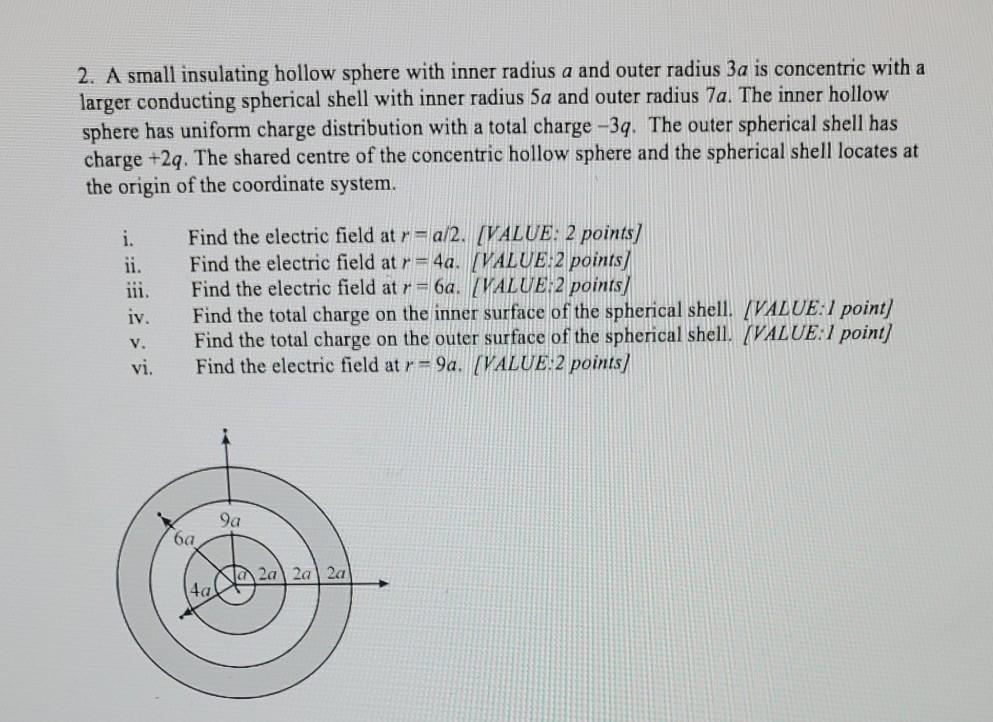 2. A small insulating hollow sphere with inner radius $a$ and outer radius $3a$ is concentric with a larger conducting spherical shell with inner radius $5a$ and outer radius $7a$. The inner hollow sphere has uniform charge distribution with a total charge $-3q$. The outer spherical shell has charge $+2q$. The shared centre of the concentric hollow sphere and the spherical shell locates at the origin of the coordinate system.

i. Find the electric field at $r = a/2$. [VALUE: 2 points]
ii. Find the electric field at $r = 4a$. [VALUE:2 points]
iii. Find the electric field at $r = 6a$. [VALUE:2 points]
iv. Find the total charge on the inner surface of the spherical shell. [VALUE:1 point]
v. Find the total charge on the outer surface of the spherical shell. [VALUE:1 point]
vi. Find the electric field at $r = 9a$. [VALUE:2 points]

$9a$
$6a$
$4a$
$a$ $2a$ $2a$ $2a$